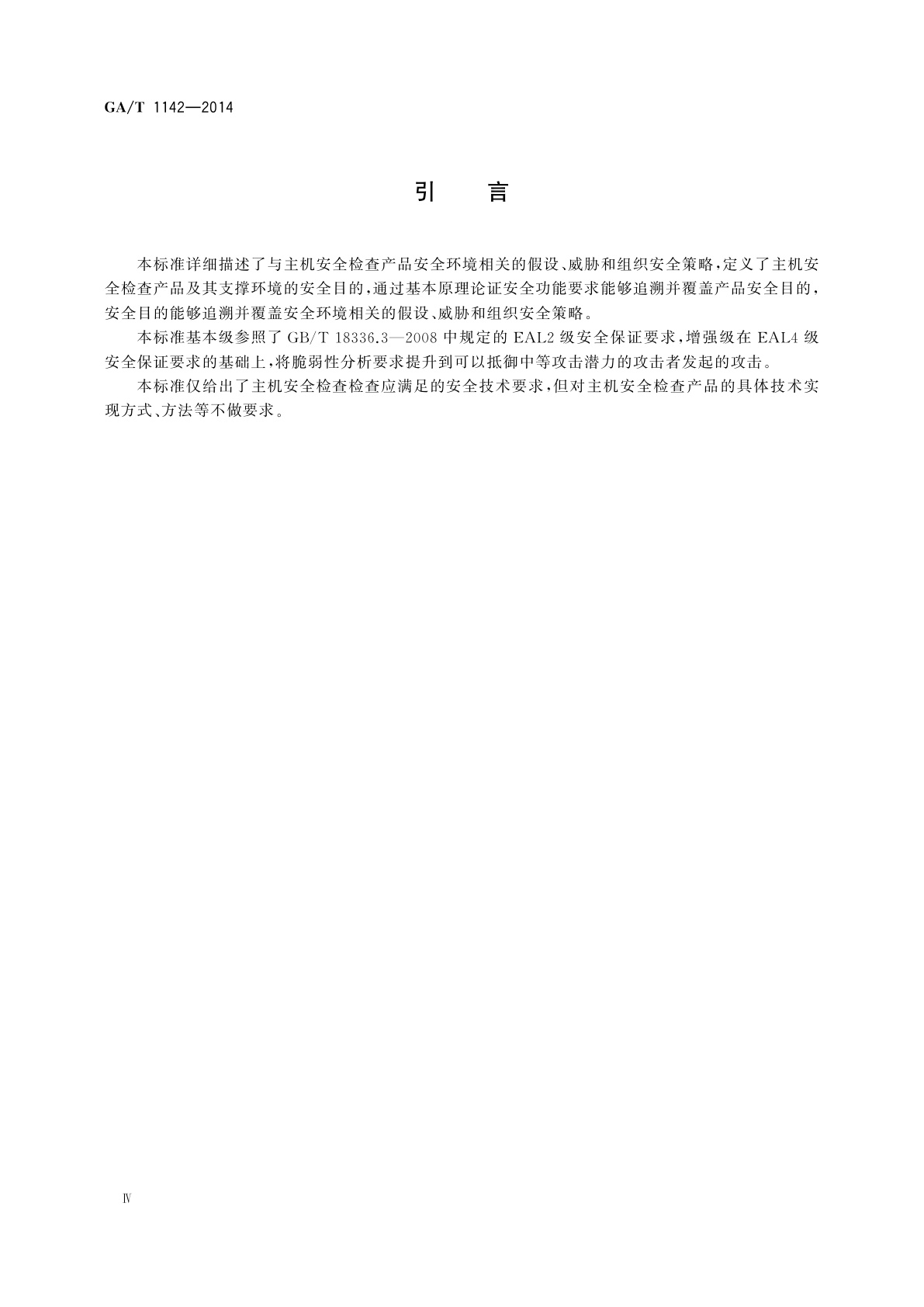 GA/T 1142—2014

引　言

本标准详细描述了与主机安全检查产品安全环境相关的假设、威胁和组织安全策略，定义了主机安全检查产品及其支撑环境的安全目的，通过基本原理论证安全功能要求能够追溯并覆盖产品安全目的，安全目的能够追溯并覆盖安全环境相关的假设、威胁和组织安全策略。

本标准基本级参照了 GB/T 18336.3—2008 中规定的 EAL2 级安全保证要求，增强级在 EAL4 级安全保证要求的基础上，将脆弱性分析要求提升到可以抵御中等攻击潜力的攻击者发起的攻击。

本标准仅给出了主机安全检查检查应满足的安全技术要求，但对主机安全检查产品的具体技术实现方式、方法等不做要求。

Ⅳ